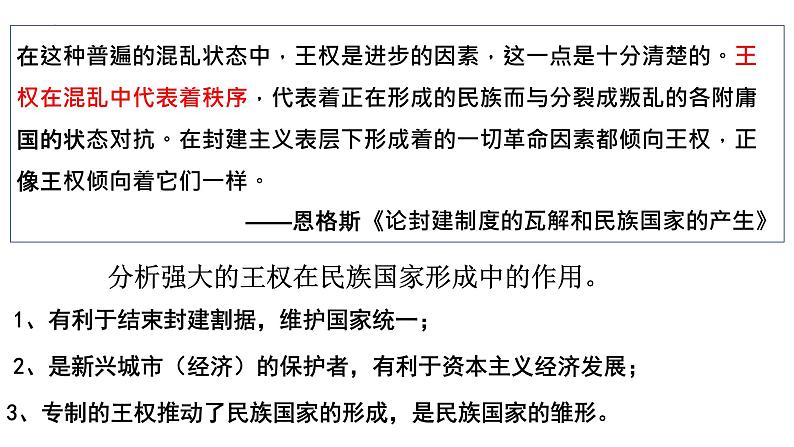 在这种普遍的混乱状态中，王权是进步的因素，这一点是十分清楚的。王权在混乱中代表着秩序，代表着正在形成的民族而与分裂成叛乱的各附庸国的状态对抗。在封建主义表层下形成着的一切革命因素都倾向王权，正像王权倾向着它们一样。

——恩格斯《论封建制度的瓦解和民族国家的产生》

分析强大的王权在民族国家形成中的作用。

1、有利于结束封建割据，维护国家统一；

2、是新兴城市（经济）的保护者，有利于资本主义经济发展；

3、专制的王权推动了民族国家的形成，是民族国家的雏形。